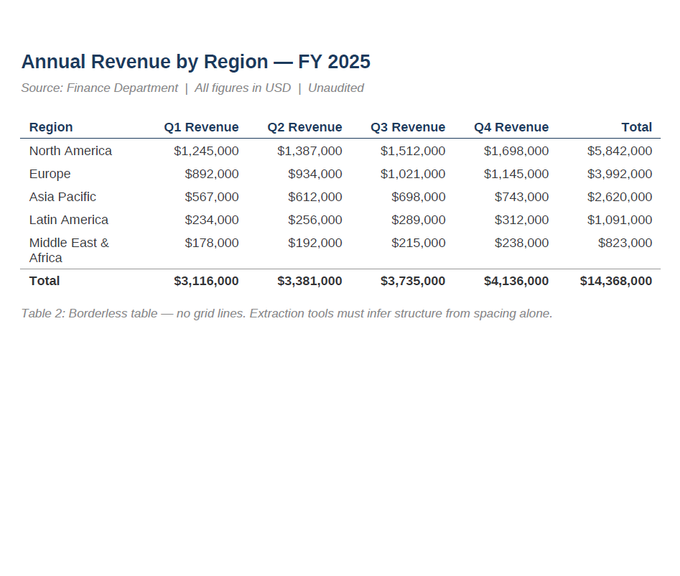 Annual Revenue by Region — FY 2025

Source: Finance Department | All figures in USD | Unaudited

| Region | Q1 Revenue | Q2 Revenue | Q3 Revenue | Q4 Revenue | Total |
|---|---|---|---|---|---|
| North America | $1,245,000 | $1,387,000 | $1,512,000 | $1,698,000 | $5,842,000 |
| Europe | $892,000 | $934,000 | $1,021,000 | $1,145,000 | $3,992,000 |
| Asia Pacific | $567,000 | $612,000 | $698,000 | $743,000 | $2,620,000 |
| Latin America | $234,000 | $256,000 | $289,000 | $312,000 | $1,091,000 |
| Middle East & Africa | $178,000 | $192,000 | $215,000 | $238,000 | $823,000 |
| Total | $3,116,000 | $3,381,000 | $3,735,000 | $4,136,000 | $14,368,000 |

Table 2: Borderless table — no grid lines. Extraction tools must infer structure from spacing alone.